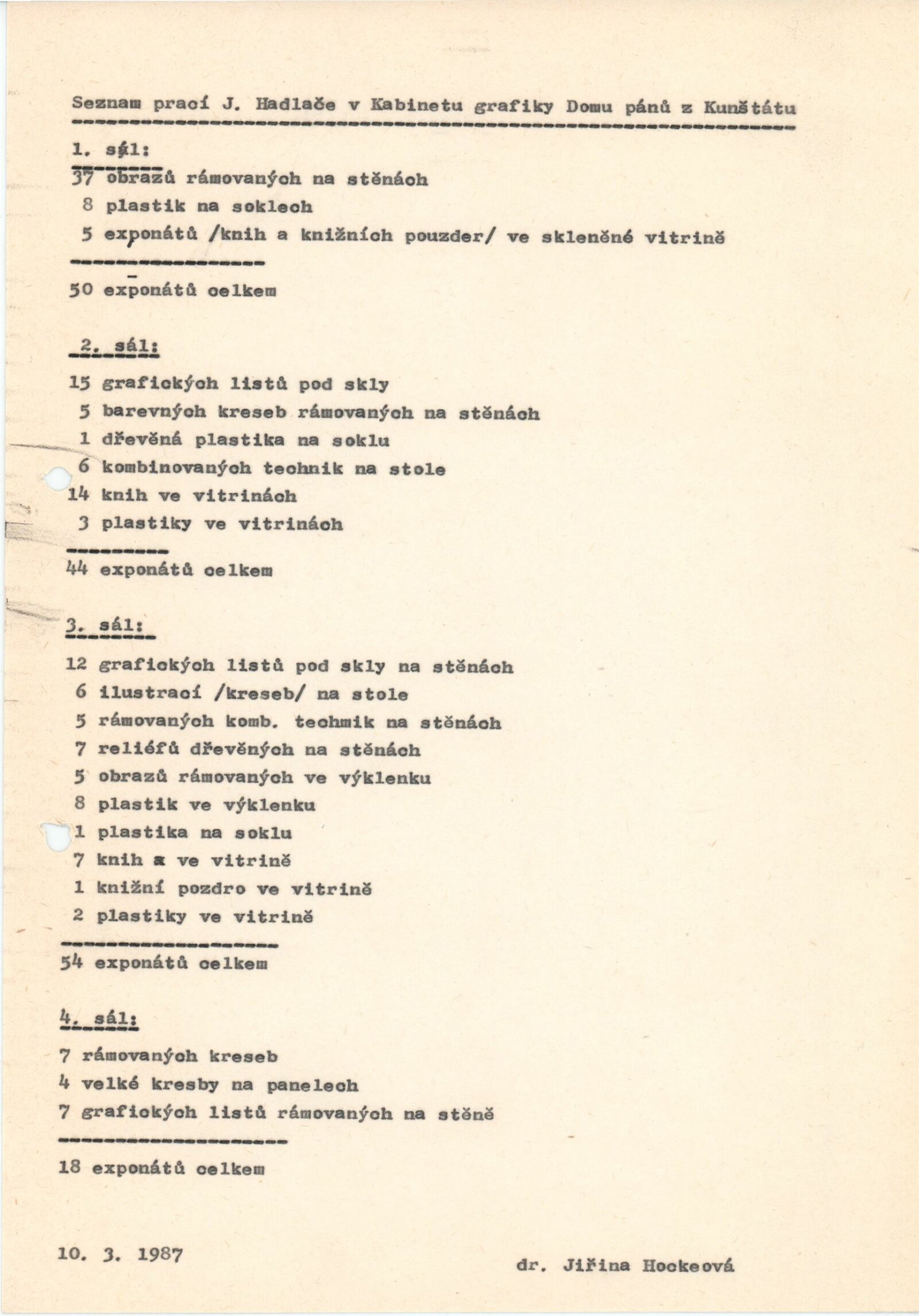 Seznam prací J. Hadlače v Kabinetu grafiky Domu pánů z Kunštátu

1. sál:
37 obrazů rámovaných na stěnách
8 plastik na soklech
5 exponátů /knih a knižních pouzder/ ve skleněné vitrině

50 exponátů celkem

2. sál:
15 grafických listů pod skly
5 barevných kreseb rámovaných na stěnách
1 dřevěná plastika na soklu
6 kombinovaných technik na stole
14 knih ve vitrinách
3 plastiky ve vitrinách

44 exponátů celkem

3. sál:
12 grafických listů pod skly na stěnách
6 ilustrací /kreseb/ na stole
5 rámovaných komb. techmik na stěnách
7 reliéfů dřevěných na stěnách
5 obrazů rámovaných ve výklenku
8 plastik ve výklenku
1 plastika na soklu
7 knih a ve vitrině
1 knižní pozdro ve vitrině
2 plastiky ve vitrině

54 exponátů celkem

4. sál:
7 rámovaných kreseb
4 velké kresby na panelech
7 grafických listů rámovaných na stěně

18 exponátů celkem

10. 3. 1987

dr. Jiřina Hockeová